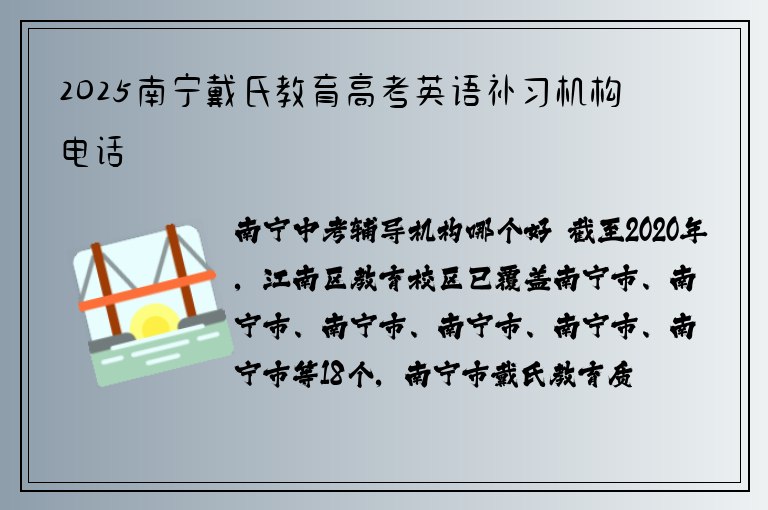 2025南宁戴氏教育高考英语补习机构电话

南宁中考辅导机构哪个好 截至2020年，江南区教育校区已覆盖南宁市、南宁市、南宁市、南宁市、南宁市、南宁市等18个，南宁市戴氏教育质